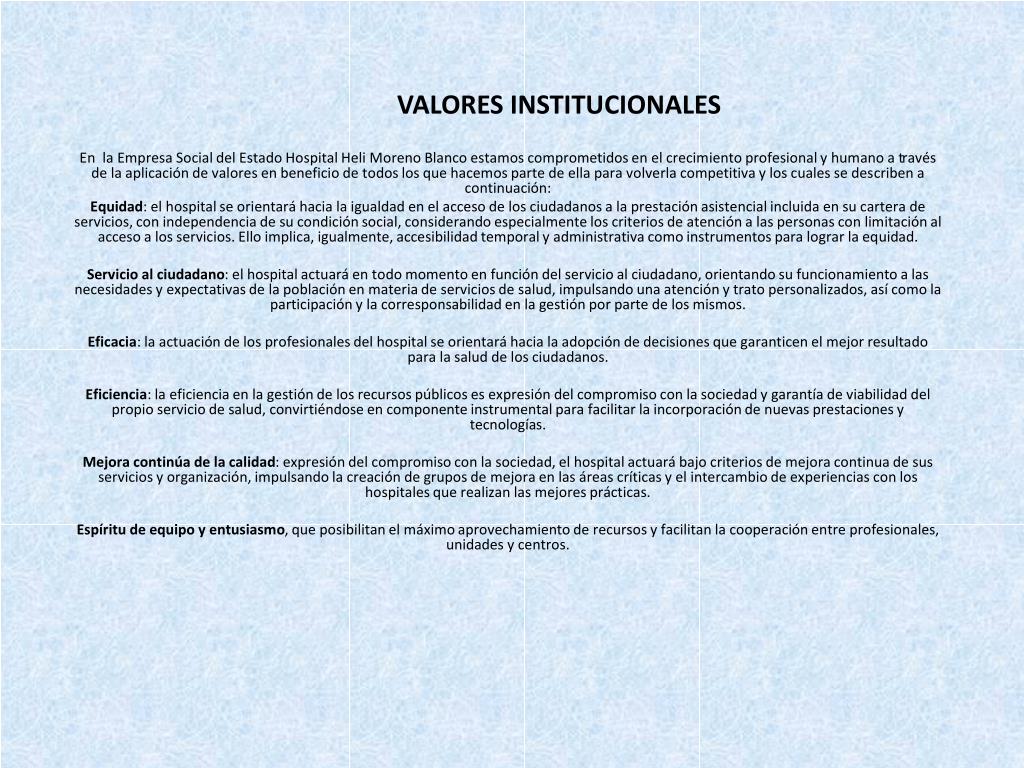 VALORES INSTITUCIONALES

En la Empresa Social del Estado Hospital Heli Moreno Blanco estamos comprometidos en el crecimiento profesional y humano a través de la aplicación de valores en beneficio de todos los que hacemos parte de ella para volverla competitiva y los cuales se describen a continuación:
Equidad: el hospital se orientará hacia la igualdad en el acceso de los ciudadanos a la prestación asistencial incluida en su cartera de servicios, con independencia de su condición social, considerando especialmente los criterios de atención a las personas con limitación al acceso a los servicios. Ello implica, igualmente, accesibilidad temporal y administrativa como instrumentos para lograr la equidad.

Servicio al ciudadano: el hospital actuará en todo momento en función del servicio al ciudadano, orientando su funcionamiento a las necesidades y expectativas de la población en materia de servicios de salud, impulsando una atención y trato personalizados, así como la participación y la corresponsabilidad en la gestión por parte de los mismos.

Eficacia: la actuación de los profesionales del hospital se orientará hacia la adopción de decisiones que garanticen el mejor resultado para la salud de los ciudadanos.

Eficiencia: la eficiencia en la gestión de los recursos públicos es expresión del compromiso con la sociedad y garantía de viabilidad del propio servicio de salud, convirtiéndose en componente instrumental para facilitar la incorporación de nuevas prestaciones y tecnologías.

Mejora continúa de la calidad: expresión del compromiso con la sociedad, el hospital actuará bajo criterios de mejora continua de sus servicios y organización, impulsando la creación de grupos de mejora en las áreas críticas y el intercambio de experiencias con los hospitales que realizan las mejores prácticas.

Espíritu de equipo y entusiasmo, que posibilitan el máximo aprovechamiento de recursos y facilitan la cooperación entre profesionales, unidades y centros.